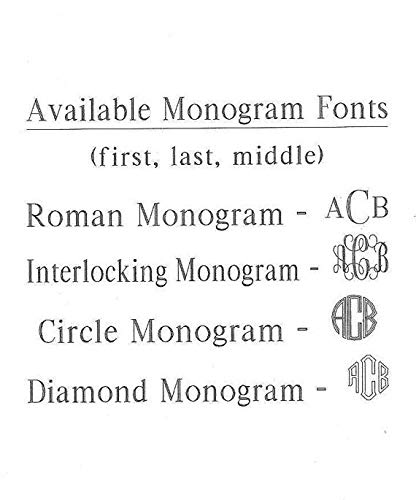 Available Monogram Fonts

(first, last, middle)

Roman Monogram - ACB

Interlocking Monogram - ACB

Circle Monogram - ACB

Diamond Monogram - ACB